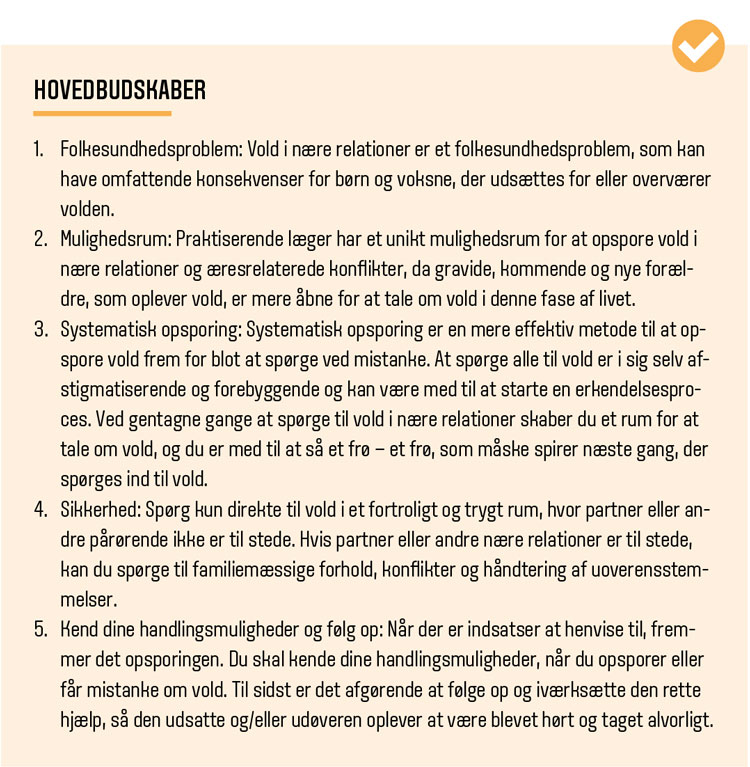 HOVEDBUDSKABER

1. Folkesundhedsproblem: Vold i nære relationer er et folkesundhedsproblem, som kan have omfattende konsekvenser for børn og voksne, der udsættes for eller overværer volden.
2. Mulighedsrum: Praktiserende læger har et unikt mulighedsrum for at opspore vold i nære relationer og æresrelaterede konflikter, da gravide, kommende og nye forældre, som oplever vold, er mere åbne for at tale om vold i denne fase af livet.
3. Systematisk opsporing: Systematisk opsporing er en mere effektiv metode til at opspore vold frem for blot at spørge ved mistanke. At spørge alle til vold er i sig selv afstigmatiserende og forebyggende og kan være med til at starte en erkendelsesproces. Ved gentagne gange at spørge til vold i nære relationer skaber du et rum for at tale om vold, og du er med til at så et frø – et frø, som måske spirer næste gang, der spørges ind til vold.
4. Sikkerhed: Spørg kun direkte til vold i et fortroligt og trygt rum, hvor partner eller andre pårørende ikke er til stede. Hvis partner eller andre nære relationer er til stede, kan du spørge til familiemæssige forhold, konflikter og håndtering af uoverensstemmelser.
5. Kend dine handlingsmuligheder og følg op: Når der er indsatser at henvise til, fremmer det opsporingen. Du skal kende dine handlingsmuligheder, når du opsporer eller får mistanke om vold. Til sidst er det afgørende at følge op og iværksætte den rette hjælp, så den udsatte og/eller udøveren oplever at være blevet hørt og taget alvorligt.